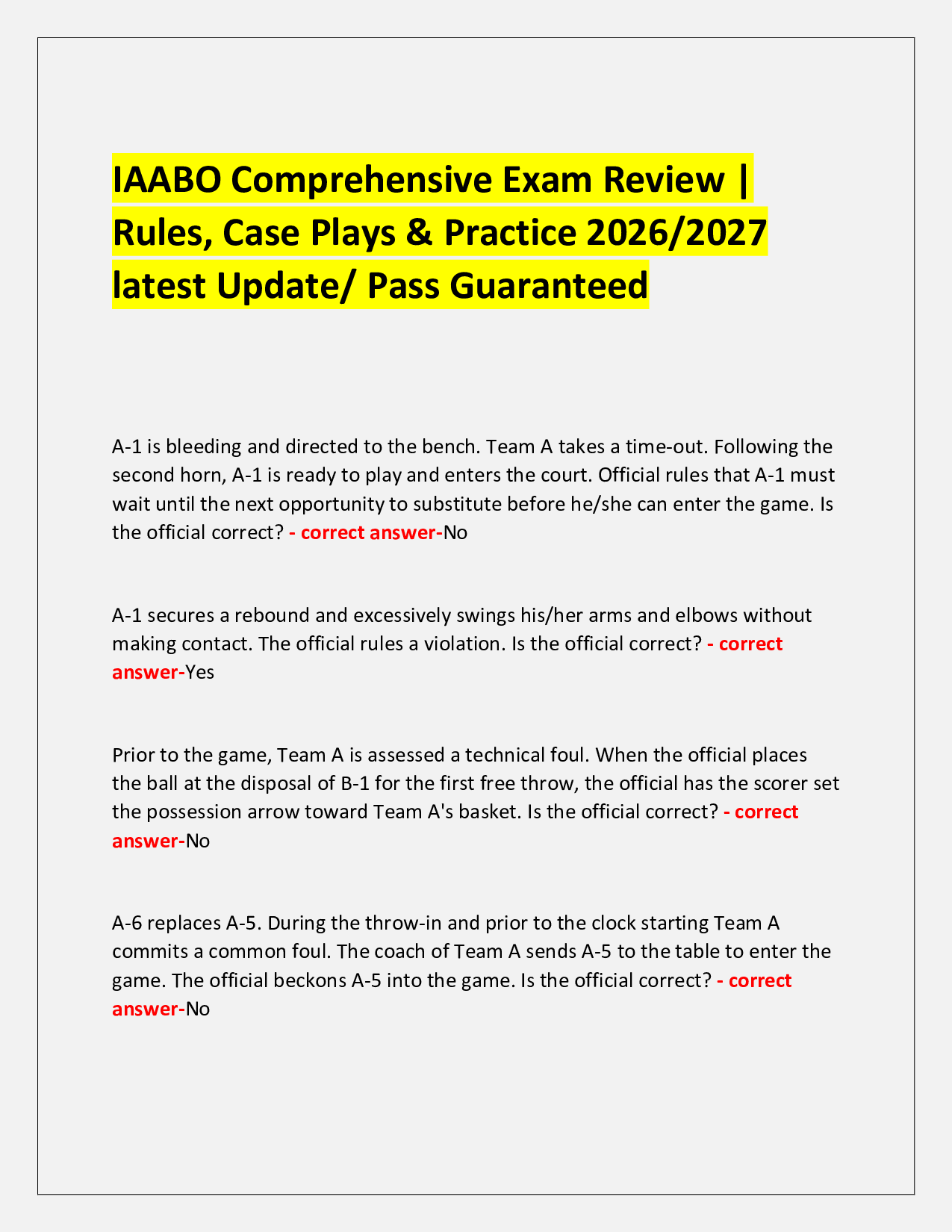 IAABO Comprehensive Exam Review | Rules, Case Plays & Practice 2026/2027 latest Update/ Pass Guaranteed

A-1 is bleeding and directed to the bench. Team A takes a time-out. Following the second horn, A-1 is ready to play and enters the court. Official rules that A-1 must wait until the next opportunity to substitute before he/she can enter the game. Is the official correct? - correct answer-No

A-1 secures a rebound and excessively swings his/her arms and elbows without making contact. The official rules a violation. Is the official correct? - correct answer-Yes

Prior to the game, Team A is assessed a technical foul. When the official places the ball at the disposal of B-1 for the first free throw, the official has the scorer set the possession arrow toward Team A's basket. Is the official correct? - correct answer-No

A-6 replaces A-5. During the throw-in and prior to the clock starting Team A commits a common foul. The coach of Team A sends A-5 to the table to enter the game. The official beckons A-5 into the game. Is the official correct? - correct answer-No